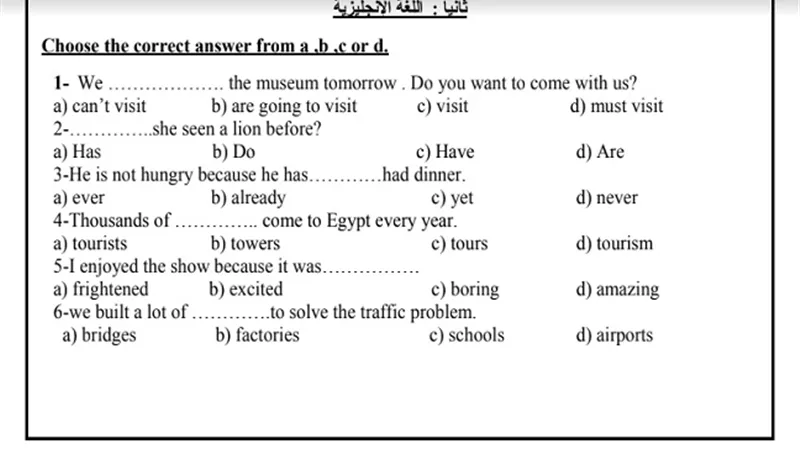 ثانيا : اللغة الانجليزية

Choose the correct answer from a ,b ,c or d.

1- We ____ the museum tomorrow . Do you want to come with us?
a) can't visit b) are going to visit c) visit d) must visit

2-____she seen a lion before?
a) Has b) Do c) Have d) Are

3-He is not hungry because he has____had dinner.
a) ever b) already c) yet d) never

4-Thousands of ____ come to Egypt every year.
a) tourists b) towers c) tours d) tourism

5-I enjoyed the show because it was____
a) frightened b) excited c) boring d) amazing

6-we built a lot of ____to solve the traffic problem.
a) bridges b) factories c) schools d) airports